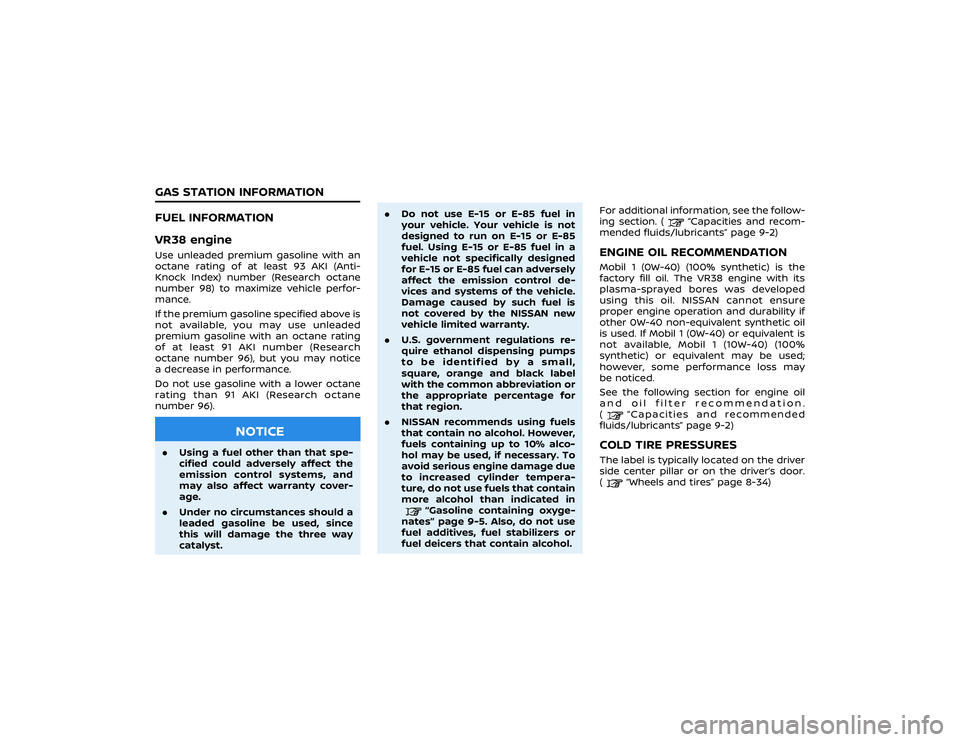 GAS STATION INFORMATION

FUEL INFORMATION

VR38 engine

Use unleaded premium gasoline with an octane rating of at least 93 AKI (Anti-Knock Index) number (Research octane number 98) to maximize vehicle performance.

If the premium gasoline specified above is not available, you may use unleaded premium gasoline with an octane rating of at least 91 AKI number (Research octane number 96), but you may notice a decrease in performance.

Do not use gasoline with a lower octane rating than 91 AKI (Research octane number 96).

NOTICE

• Using a fuel other than that specified could adversely affect the emission control systems, and may also affect warranty coverage.

• Under no circumstances should a leaded gasoline be used, since this will damage the three way catalyst.

• Do not use E-15 or E-85 fuel in your vehicle. Your vehicle is not designed to run on E-15 or E-85 fuel. Using E-15 or E-85 fuel in a vehicle not specifically designed for E-15 or E-85 fuel can adversely affect the emission control devices and systems of the vehicle. Damage caused by such fuel is not covered by the NISSAN new vehicle limited warranty.

• U.S. government regulations require ethanol dispensing pumps to be identified by a small, square, orange and black label with the common abbreviation or the appropriate percentage for that region.

• NISSAN recommends using fuels that contain no alcohol. However, fuels containing up to 10% alcohol may be used, if necessary. To avoid serious engine damage due to increased cylinder temperature, do not use fuels that contain more alcohol than indicated in "Gasoline containing oxygenates" page 9-5. Also, do not use fuel additives, fuel stabilizers or fuel deicers that contain alcohol.

For additional information, see the following section. ( "Capacities and recommended fluids/lubricants" page 9-2)

ENGINE OIL RECOMMENDATION

Mobil 1 (0W-40) (100% synthetic) is the factory fill oil. The VR38 engine with its plasma-sprayed bores was developed using this oil. NISSAN cannot ensure proper engine operation and durability if other 0W-40 non-equivalent synthetic oil is used. If Mobil 1 (0W-40) or equivalent is not available, Mobil 1 (10W-40) (100% synthetic) or equivalent may be used; however, some performance loss may be noticed.

See the following section for engine oil and oil filter recommendation. ( "Capacities and recommended fluids/lubricants" page 9-2)

COLD TIRE PRESSURES

The label is typically located on the driver side center pillar or on the driver's door. ( "Wheels and tires" page 8-34)

carmanualsonline.info